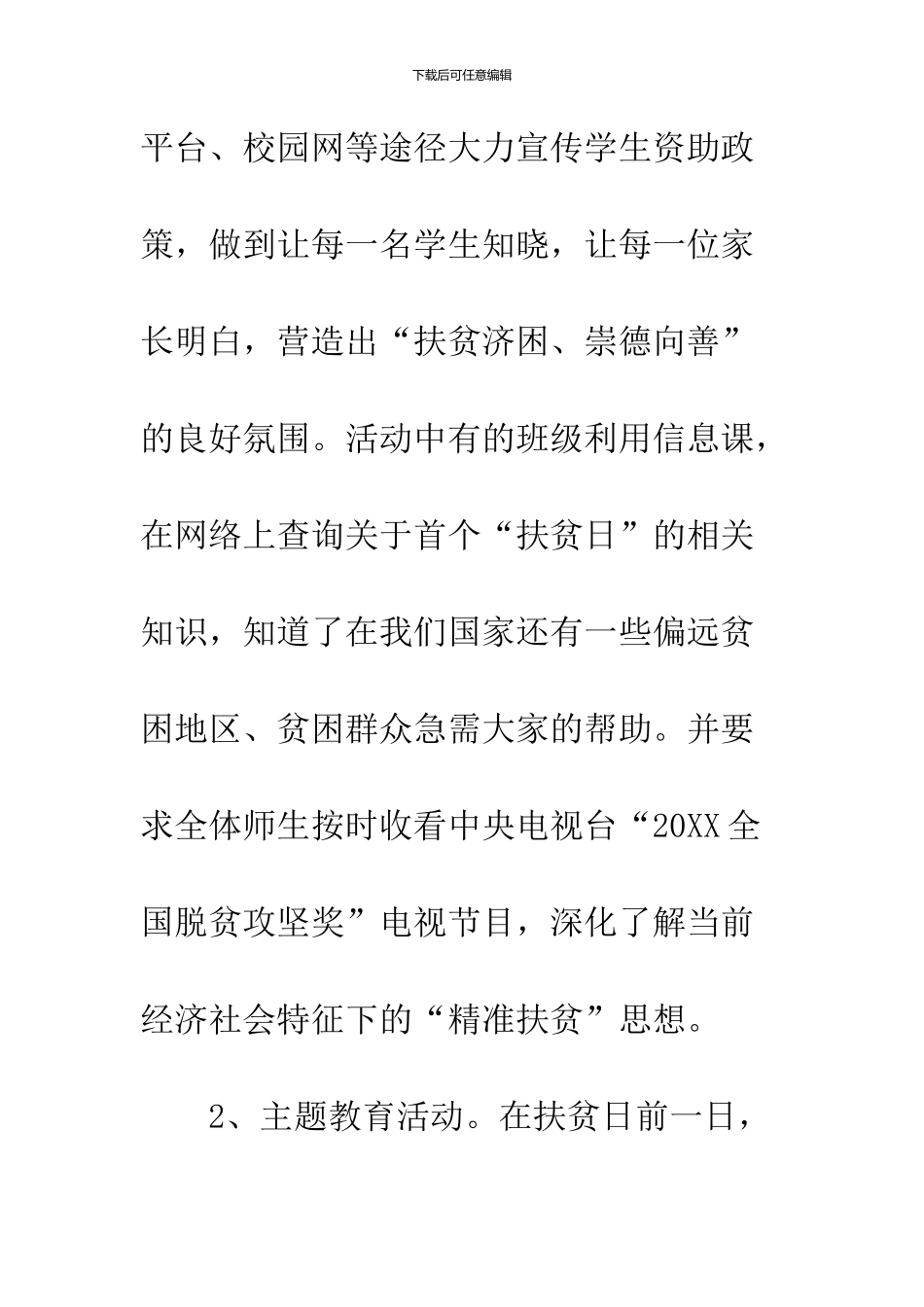 下载后可任意编辑

平台、校园网等途径大力宣传学生资助政策，做到让每一名学生知晓，让每一位家长明白，营造出“扶贫济困、崇德向善”的良好氛围。活动中有的班级利用信息课，在网络上查询关于首个“扶贫日”的相关知识，知道了在我们国家还有一些偏远贫困地区、贫困群众急需大家的帮助。并要求全体师生按时收看中央电视台“20XX全国脱贫攻坚奖”电视节目，深化了解当前经济社会特征下的“精准扶贫”思想。

2、主题教育活动。在扶贫日前一日，